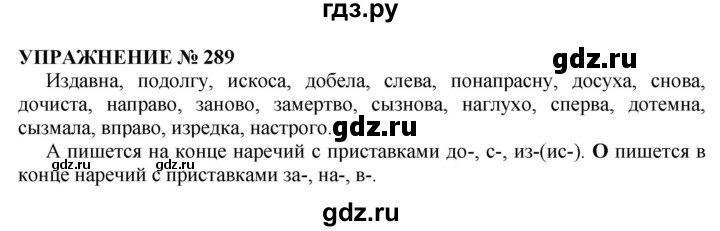 гдз.ру

УПРАЖНЕНИЕ № 289

gdz.ru

Издавна, подолгу, искоса, добела, слева, понапрасну, досуха, снова, дочиста, направо, заново, замертво, сызнова, наглухо, сперва, дотемна, сызмала, вправо, изредка, настрого. gdz.ru

А пишется на конце наречий с приставками до-, с-, из-(ис-). О пишется в конце наречий с приставками за-, на-, в-.

gdz.ru

gdz.ru